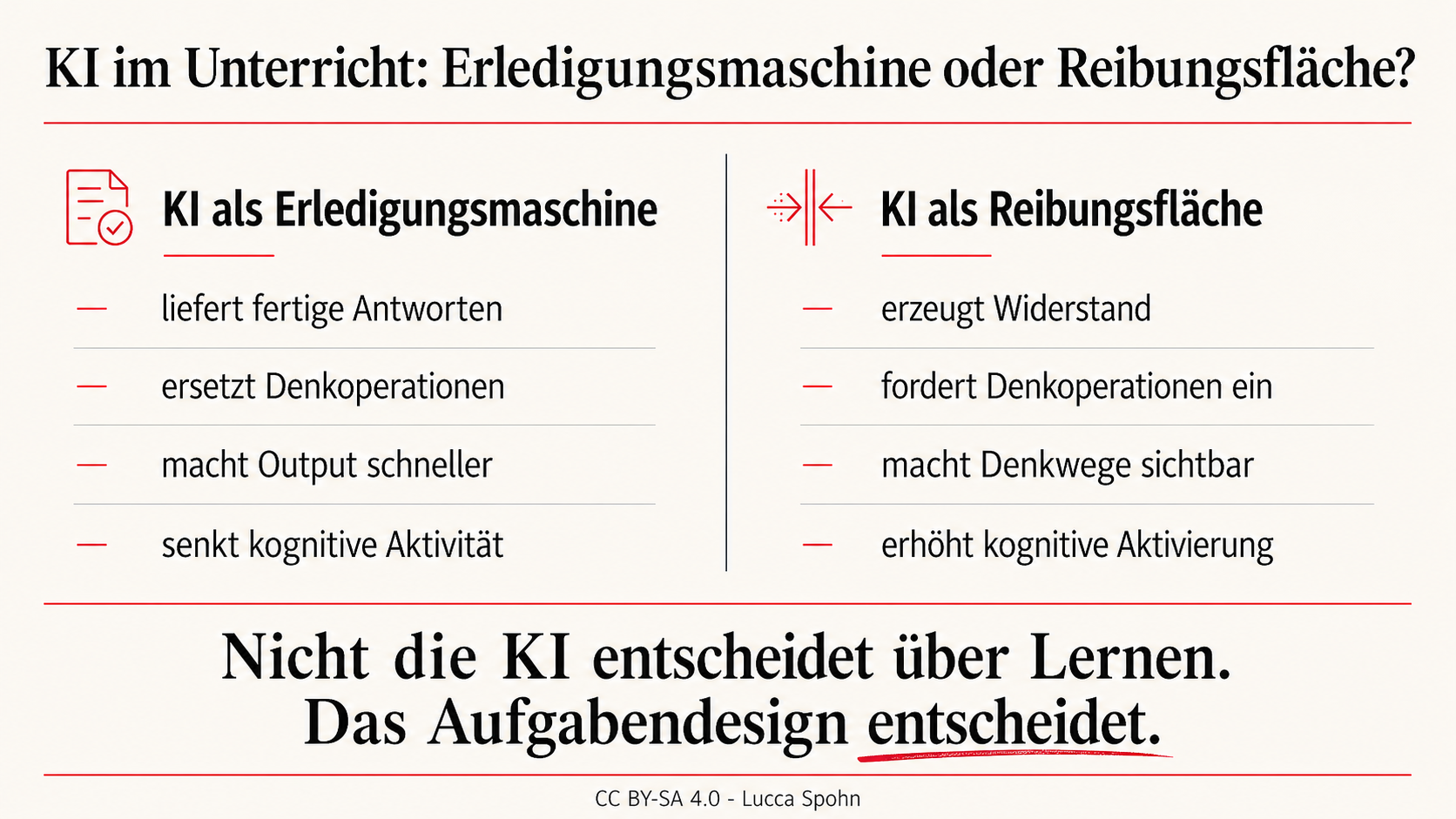 KI im Unterricht: Erledigungsmaschine oder Reibungsfläche?

KI als Erledigungsmaschine

- liefert fertige Antworten
- ersetzt Denkoperationen
- macht Output schneller
- senkt kognitive Aktivität

KI als Reibungsfläche

- erzeugt Widerstand
- fordert Denkoperationen ein
- macht Denkwege sichtbar
- erhöht kognitive Aktivierung

Nicht die KI entscheidet über Lernen.
Das Aufgabendesign entscheidet.

CC BY-SA 4.0 - Lucca Spohn